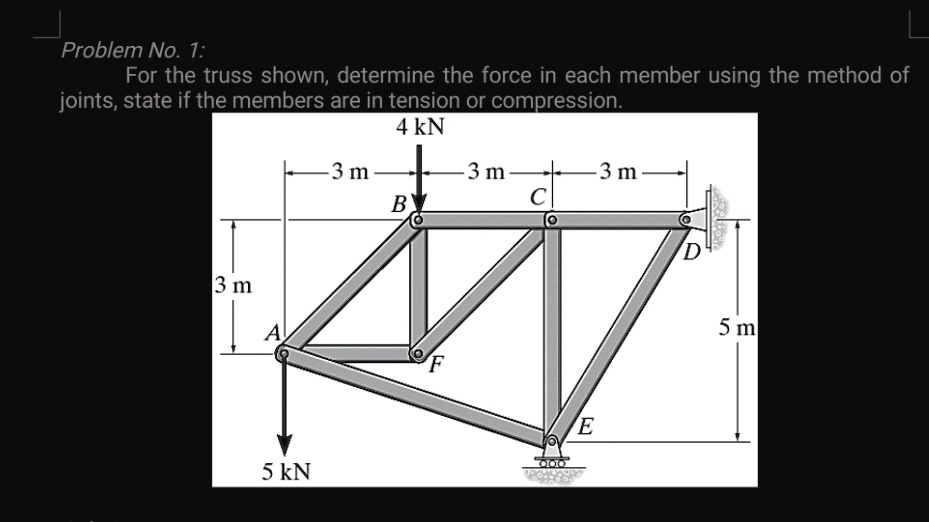 Problem No. 1:

For the truss shown, determine the force in each member using the method of joints, state if the members are in tension or compression.

4 kN
3 m
3 m
3 m
B
C
D
3 m
A
F
5 m
E
5 kN